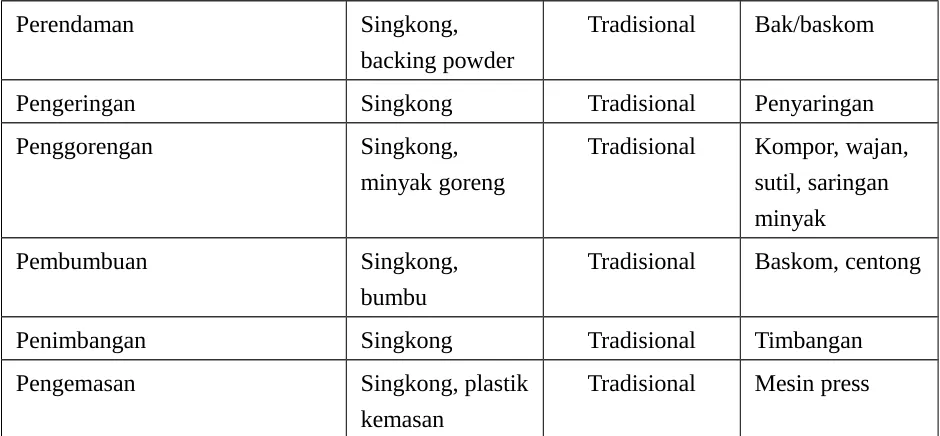 | Perendaman | Singkong, backing powder | Tradisional | Bak/baskom |
|---|---|---|---|
| Pengeringan | Singkong | Tradisional | Penyaringan |
| Penggorengan | Singkong, minyak goreng | Tradisional | Kompor, wajan, sutil, saringan minyak |
| Pembumbuan | Singkong, bumbu | Tradisional | Baskom, centong |
| Penimbangan | Singkong | Tradisional | Timbangan |
| Pengemasan | Singkong, plastik kemasan | Tradisional | Mesin press |